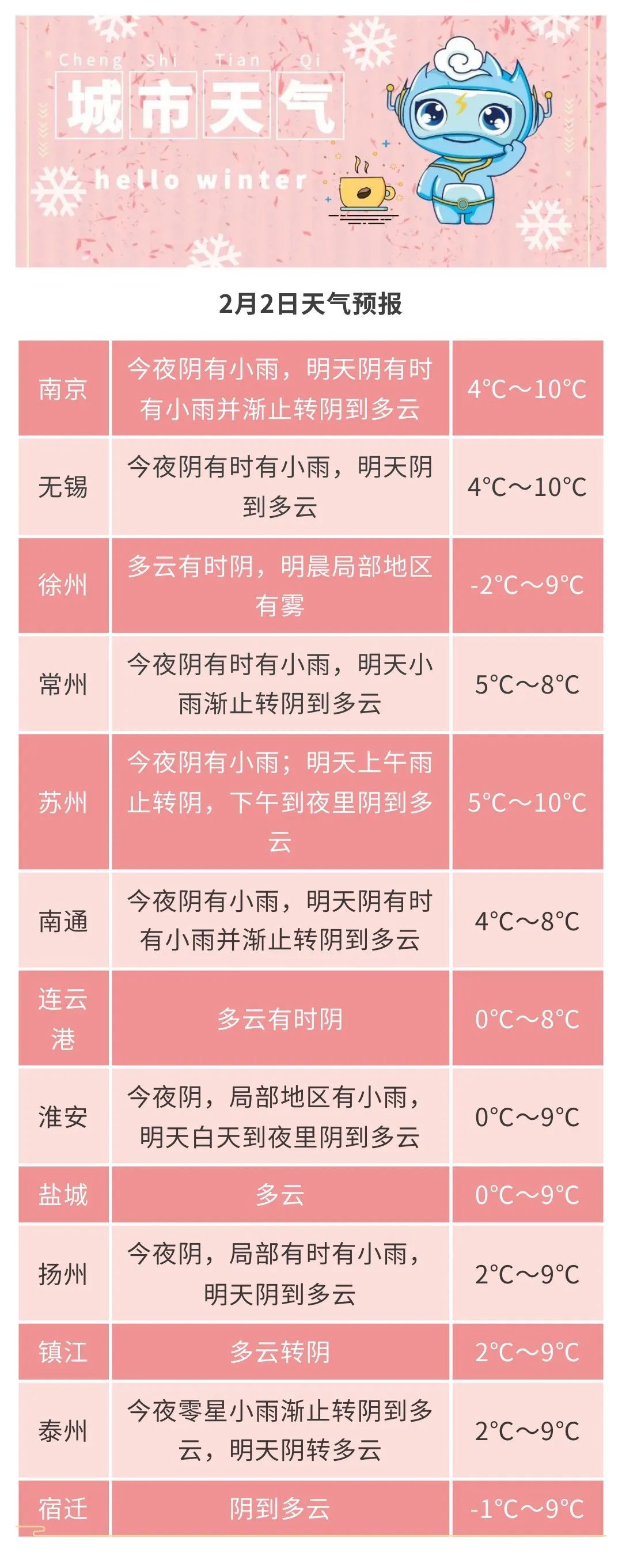 Cheng Shi Tian Qi
城市天气
hello winter

2月2日天气预报

| | | |
|---|---|---|
| 南京 | 今夜阴有小雨，明天阴有时有小雨并渐止转阴到多云 | 4℃～10℃ |
| 无锡 | 今夜阴有时有小雨，明天阴到多云 | 4℃～10℃ |
| 徐州 | 多云有时阴，明晨局部地区有雾 | -2℃～9℃ |
| 常州 | 今夜阴有时有小雨，明天小雨渐止转阴到多云 | 5℃～8℃ |
| 苏州 | 今夜阴有小雨；明天上午雨止转阴，下午到夜里阴到多云 | 5℃～10℃ |
| 南通 | 今夜阴有小雨，明天阴有时有小雨并渐止转阴到多云 | 4℃～8℃ |
| 连云港 | 多云有时阴 | 0℃～8℃ |
| 淮安 | 今夜阴，局部地区有小雨，明天白天到夜里阴到多云 | 0℃～9℃ |
| 盐城 | 多云 | 0℃～9℃ |
| 扬州 | 今夜阴，局部有时有小雨，明天阴到多云 | 2℃～9℃ |
| 镇江 | 多云转阴 | 2℃～9℃ |
| 泰州 | 今夜零星小雨渐止转阴到多云，明天阴转多云 | 2℃～9℃ |
| 宿迁 | 阴到多云 | -1℃～9℃ |